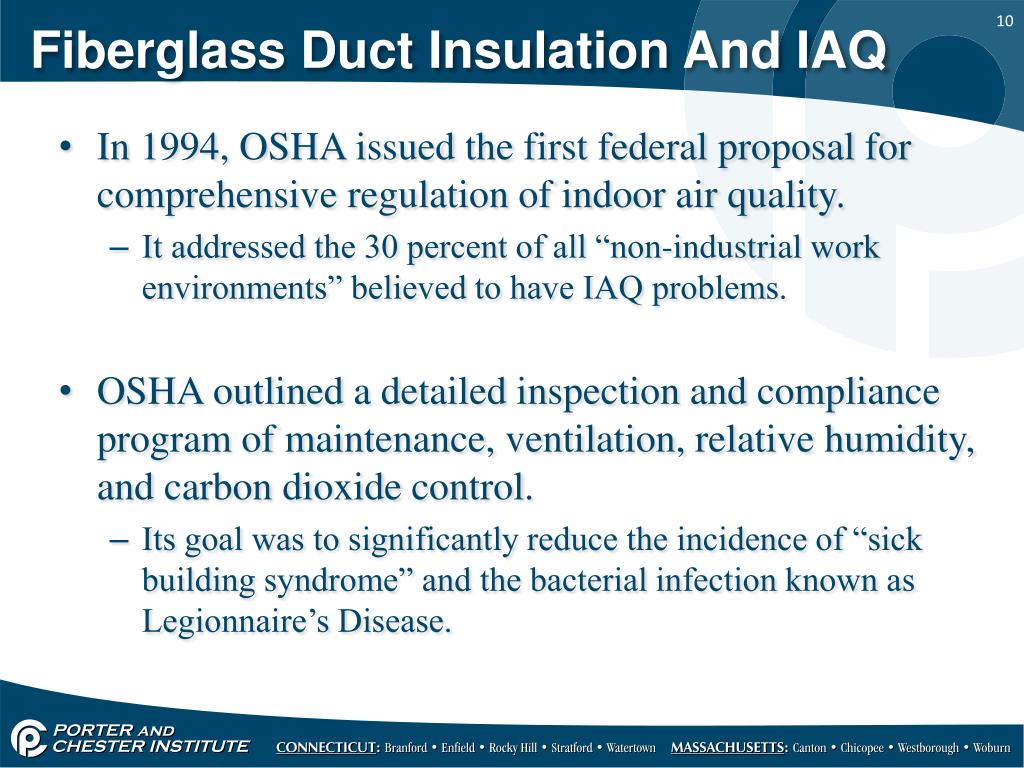 10

Fiberglass Duct Insulation And IAQ

• In 1994, OSHA issued the first federal proposal for comprehensive regulation of indoor air quality.
– It addressed the 30 percent of all “non-industrial work environments” believed to have IAQ problems.

• OSHA outlined a detailed inspection and compliance program of maintenance, ventilation, relative humidity, and carbon dioxide control.
– Its goal was to significantly reduce the incidence of “sick building syndrome” and the bacterial infection known as Legionnaire’s Disease.

PORTER AND CHESTER INSTITUTE CONNECTICUT: Branford • Enfield • Rocky Hill • Stratford • Watertown MASSACHUSETTS: Canton • Chicopee • Westborough • Woburn